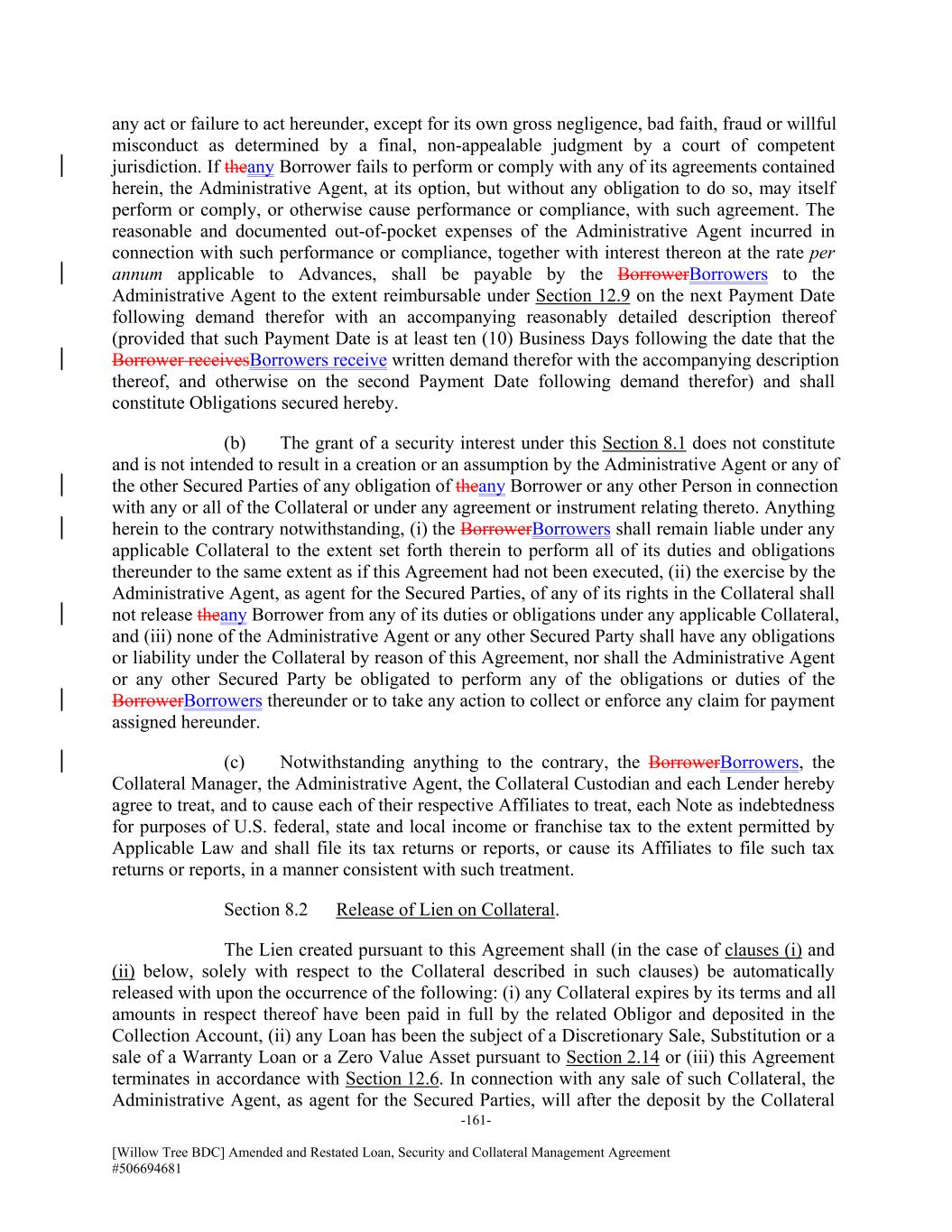 any act or failure to act hereunder, except for its own gross negligence, bad faith, fraud or willful misconduct as determined by a final, non-appealable judgment by a court of competent jurisdiction. If theany Borrower fails to perform or comply with any of its agreements contained herein, the Administrative Agent, at its option, but without any obligation to do so, may itself perform or comply, or otherwise cause performance or compliance, with such agreement. The reasonable and documented out-of-pocket expenses of the Administrative Agent incurred in connection with such performance or compliance, together with interest thereon at the rate per annum applicable to Advances, shall be payable by the BorrowerBorrowers to the Administrative Agent to the extent reimbursable under Section 12.9 on the next Payment Date following demand therefor with an accompanying reasonably detailed description thereof (provided that such Payment Date is at least ten (10) Business Days following the date that the Borrower receivesBorrowers receive written demand therefor with the accompanying description thereof, and otherwise on the second Payment Date following demand therefor) and shall constitute Obligations secured hereby.

(b) The grant of a security interest under this Section 8.1 does not constitute and is not intended to result in a creation or an assumption by the Administrative Agent or any of the other Secured Parties of any obligation of theany Borrower or any other Person in connection with any or all of the Collateral or under any agreement or instrument relating thereto. Anything herein to the contrary notwithstanding, (i) the BorrowerBorrowers shall remain liable under any applicable Collateral to the extent set forth therein to perform all of its duties and obligations thereunder to the same extent as if this Agreement had not been executed, (ii) the exercise by the Administrative Agent, as agent for the Secured Parties, of any of its rights in the Collateral shall not release theany Borrower from any of its duties or obligations under any applicable Collateral, and (iii) none of the Administrative Agent or any other Secured Party shall have any obligations or liability under the Collateral by reason of this Agreement, nor shall the Administrative Agent or any other Secured Party be obligated to perform any of the obligations or duties of the BorrowerBorrowers thereunder or to take any action to collect or enforce any claim for payment assigned hereunder.

(c) Notwithstanding anything to the contrary, the BorrowerBorrowers, the Collateral Manager, the Administrative Agent, the Collateral Custodian and each Lender hereby agree to treat, and to cause each of their respective Affiliates to treat, each Note as indebtedness for purposes of U.S. federal, state and local income or franchise tax to the extent permitted by Applicable Law and shall file its tax returns or reports, or cause its Affiliates to file such tax returns or reports, in a manner consistent with such treatment.

Section 8.2 Release of Lien on Collateral.

The Lien created pursuant to this Agreement shall (in the case of clauses (i) and (ii) below, solely with respect to the Collateral described in such clauses) be automatically released with upon the occurrence of the following: (i) any Collateral expires by its terms and all amounts in respect thereof have been paid in full by the related Obligor and deposited in the Collection Account, (ii) any Loan has been the subject of a Discretionary Sale, Substitution or a sale of a Warranty Loan or a Zero Value Asset pursuant to Section 2.14 or (iii) this Agreement terminates in accordance with Section 12.6. In connection with any sale of such Collateral, the Administrative Agent, as agent for the Secured Parties, will after the deposit by the Collateral

-161-

[Willow Tree BDC] Amended and Restated Loan, Security and Collateral Management Agreement
#506694681